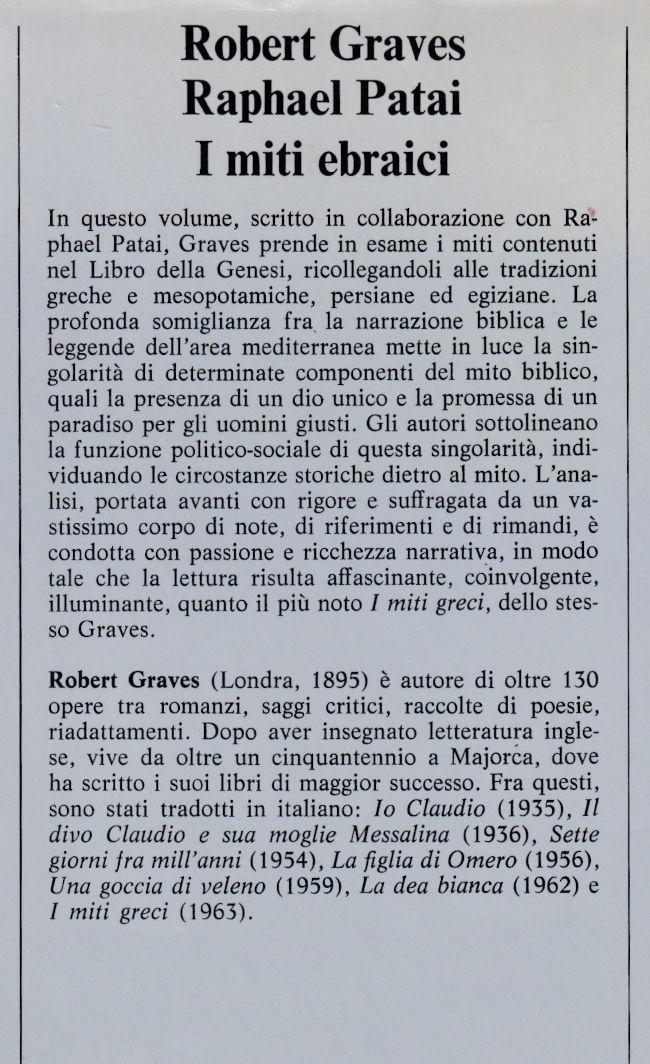 Robert Graves
Raphael Patai
I miti ebraici

In questo volume, scritto in collaborazione con Raphael Patai, Graves prende in esame i miti contenuti nel Libro della Genesi, ricollegandoli alle tradizioni greche e mesopotamiche, persiane ed egiziane. La profonda somiglianza fra la narrazione biblica e le leggende dell'area mediterranea mette in luce la singolarità di determinate componenti del mito biblico, quali la presenza di un dio unico e la promessa di un paradiso per gli uomini giusti. Gli autori sottolineano la funzione politico-sociale di questa singolarità, individuando le circostanze storiche dietro al mito. L'analisi, portata avanti con rigore e suffragata da un vastissimo corpo di note, di riferimenti e di rimandi, è condotta con passione e ricchezza narrativa, in modo tale che la lettura risulta affascinante, coinvolgente, illuminante, quanto il più noto I miti greci, dello stesso Graves.

Robert Graves (Londra, 1895) è autore di oltre 130 opere tra romanzi, saggi critici, raccolte di poesie, riadattamenti. Dopo aver insegnato letteratura inglese, vive da oltre un cinquantennio a Majorca, dove ha scritto i suoi libri di maggior successo. Fra questi, sono stati tradotti in italiano: Io Claudio (1935), Il divo Claudio e sua moglie Messalina (1936), Sette giorni fra mill'anni (1954), La figlia di Omero (1956), Una goccia di veleno (1959), La dea bianca (1962) e I miti greci (1963).